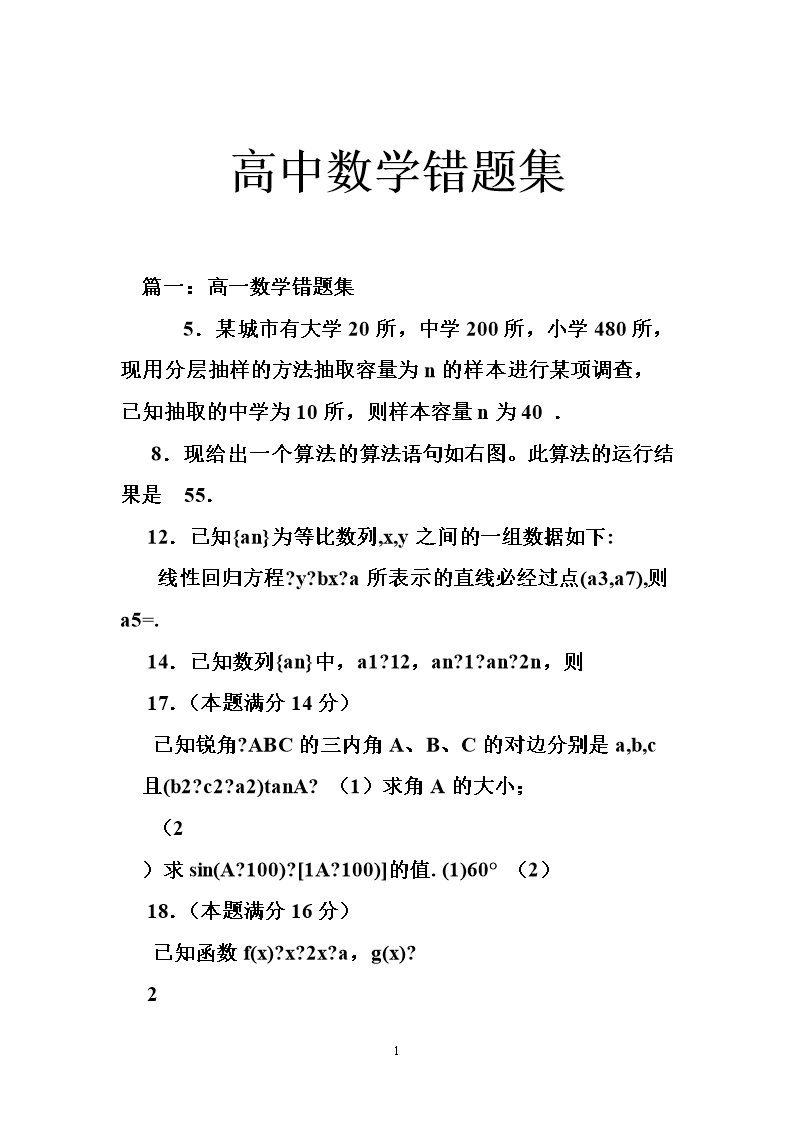 高中数学错题集

篇一：高一数学错题集

5．某城市有大学 20 所，中学 200 所，小学 480 所，现用分层抽样的方法抽取容量为 n 的样本进行某项调查，已知抽取的中学为 10 所，则样本容量 n 为 40 ．

8．现给出一个算法的算法语句如右图。此算法的运行结果是 55．

12．已知{an}为等比数列,x,y 之间的一组数据如下:

线性回归方程?y?bx?a 所表示的直线必经过点(a3,a7),则 a5=.

14．已知数列{an}中，a1?12，an?1?an?2n，则

17．（本题满分 14 分）

已知锐角?ABC 的三内角 A、B、C 的对边分别是 a,b,c 且(b2?c2?a2)tanA? （1）求角 A 的大小；

（2

）求 sin(A?100)?[1A?100)]的值. (1)60° （2）

18．（本题满分 16 分）

已知函数 f(x)?x?2x?a，g(x)?

2

1